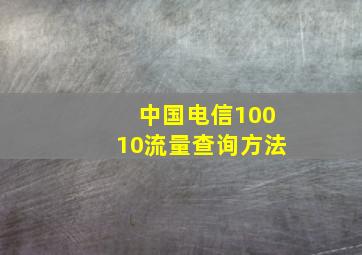 中国电信10010流量查询方法